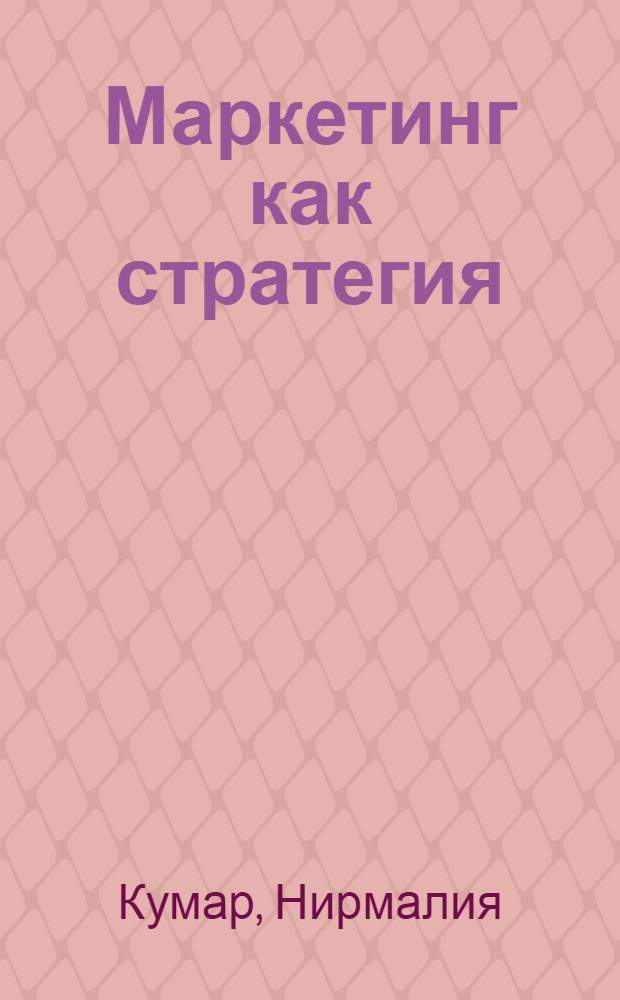 Маркетинг как стратегия

Кумар, Нирмалия